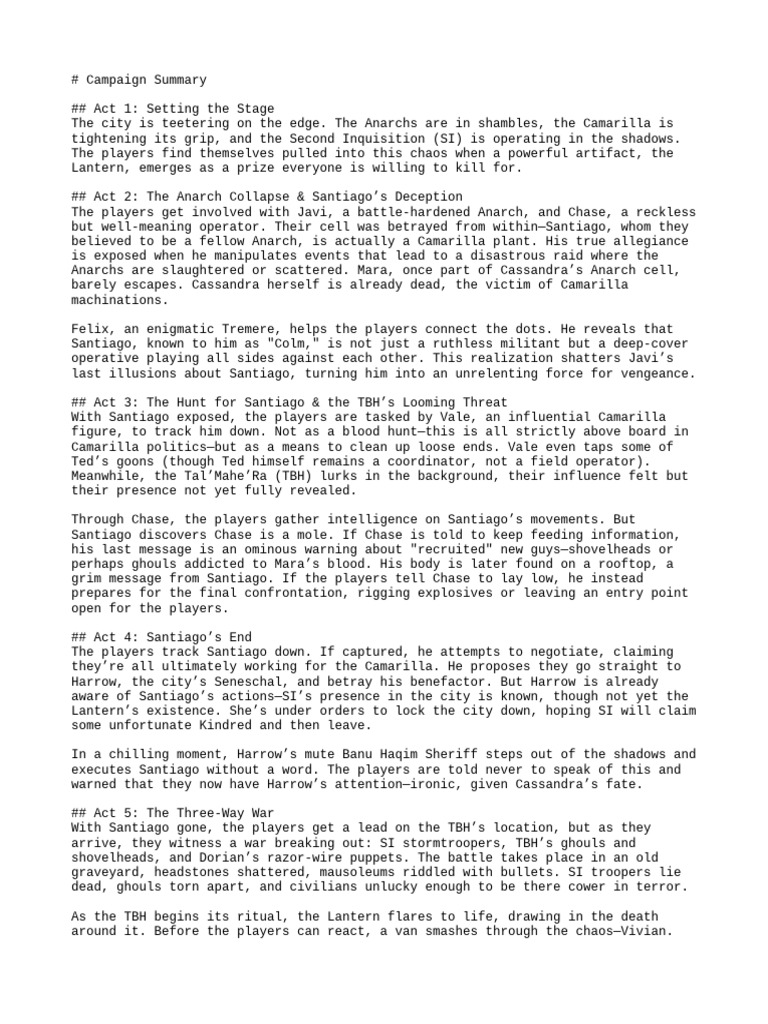 # Campaign Summary

## Act 1: Setting the Stage
The city is teetering on the edge. The Anarchs are in shambles, the Camarilla is tightening its grip, and the Second Inquisition (SI) is operating in the shadows. The players find themselves pulled into this chaos when a powerful artifact, the Lantern, emerges as a prize everyone is willing to kill for.

## Act 2: The Anarch Collapse & Santiago's Deception
The players get involved with Javi, a battle-hardened Anarch, and Chase, a reckless but well-meaning operator. Their cell was betrayed from within—Santiago, whom they believed to be a fellow Anarch, is actually a Camarilla plant. His true allegiance is exposed when he manipulates events that lead to a disastrous raid where the Anarchs are slaughtered or scattered. Mara, once part of Cassandra's Anarch cell, barely escapes. Cassandra herself is already dead, the victim of Camarilla machinations.

Felix, an enigmatic Tremere, helps the players connect the dots. He reveals that Santiago, known to him as "Colm," is not just a ruthless militant but a deep-cover operative playing all sides against each other. This realization shatters Javi's last illusions about Santiago, turning him into an unrelenting force for vengeance.

## Act 3: The Hunt for Santiago & the TBH's Looming Threat
With Santiago exposed, the players are tasked by Vale, an influential Camarilla figure, to track him down. Not as a blood hunt—this is all strictly above board in Camarilla politics—but as a means to clean up loose ends. Vale even taps some of Ted's goons (though Ted himself remains a coordinator, not a field operator). Meanwhile, the Tal'Mahe'Ra (TBH) lurks in the background, their influence felt but their presence not yet fully revealed.

Through Chase, the players gather intelligence on Santiago's movements. But Santiago discovers Chase is a mole. If Chase is told to keep feeding information, his last message is an ominous warning about "recruited" new guys—shovelheads or perhaps ghouls addicted to Mara's blood. His body is later found on a rooftop, a grim message from Santiago. If the players tell Chase to lay low, he instead prepares for the final confrontation, rigging explosives or leaving an entry point open for the players.

## Act 4: Santiago's End
The players track Santiago down. If captured, he attempts to negotiate, claiming they're all ultimately working for the Camarilla. He proposes they go straight to Harrow, the city's Seneschal, and betray his benefactor. But Harrow is already aware of Santiago's actions—SI's presence in the city is known, though not yet the Lantern's existence. She's under orders to lock the city down, hoping SI will claim some unfortunate Kindred and then leave.

In a chilling moment, Harrow's mute Banu Haqim Sheriff steps out of the shadows and executes Santiago without a word. The players are told never to speak of this and warned that they now have Harrow's attention—ironic, given Cassandra's fate.

## Act 5: The Three-Way War
With Santiago gone, the players get a lead on the TBH's location, but as they arrive, they witness a war breaking out: SI stormtroopers, TBH's ghouls and shovelheads, and Dorian's razor-wire puppets. The battle takes place in an old graveyard, headstones shattered, mausoleums riddled with bullets. SI troopers lie dead, ghouls torn apart, and civilians unlucky enough to be there cower in terror.

As the TBH begins its ritual, the Lantern flares to life, drawing in the death around it. Before the players can react, a van smashes through the chaos—Vivian.